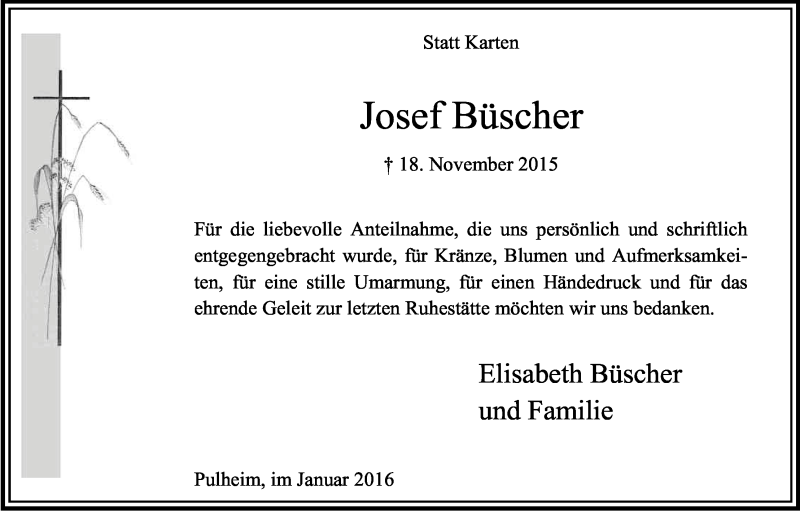 Statt Karten

Josef Büscher

† 18. November 2015

Für die liebevolle Anteilnahme, die uns persönlich und schriftlich entgegengebracht wurde, für Kränze, Blumen und Aufmerksamkeiten, für eine stille Umarmung, für einen Händedruck und für das ehrende Geleit zur letzten Ruhestätte möchten wir uns bedanken.

Elisabeth Büscher
und Familie

Pulheim, im Januar 2016